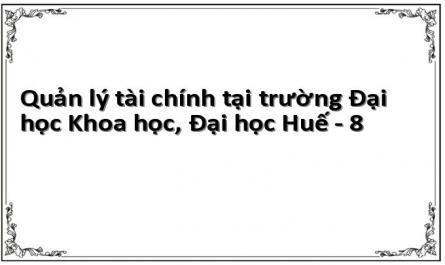 Quản lý tài chính tại trường Đại học Khoa học, Đại học Huế - 8